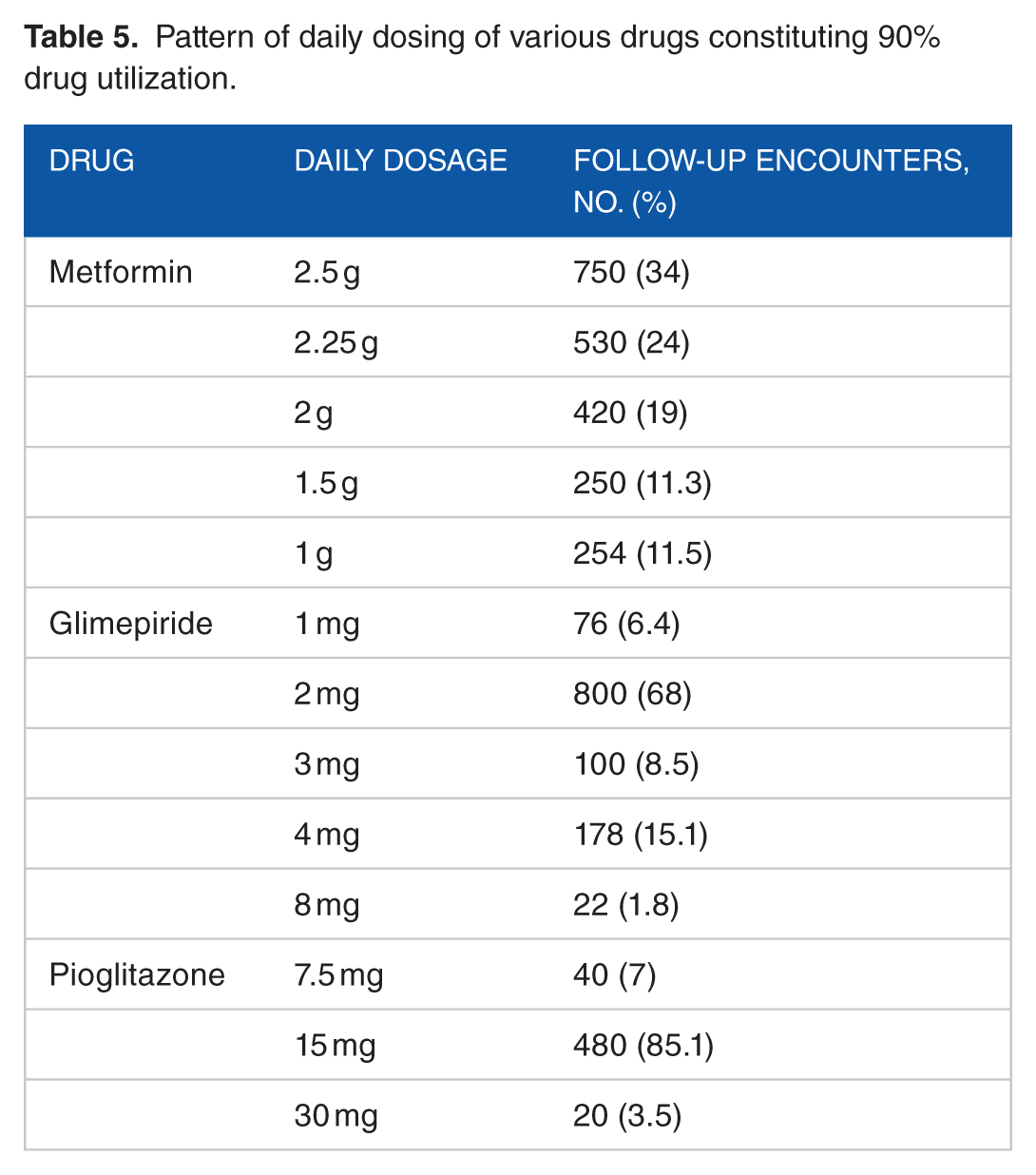 Table 5. Pattern of daily dosing of various drugs constituting 90% drug utilization.

| DRUG | DAILY DOSAGE | FOLLOW-UP ENCOUNTERS, NO. (%) |
|---|---|---|
| Metformin | 2.5 g | 750 (34) |
| | 2.25 g | 530 (24) |
| | 2 g | 420 (19) |
| | 1.5 g | 250 (11.3) |
| | 1 g | 254 (11.5) |
| Glimepiride | 1 mg | 76 (6.4) |
| | 2 mg | 800 (68) |
| | 3 mg | 100 (8.5) |
| | 4 mg | 178 (15.1) |
| | 8 mg | 22 (1.8) |
| Pioglitazone | 7.5 mg | 40 (7) |
| | 15 mg | 480 (85.1) |
| | 30 mg | 20 (3.5) |